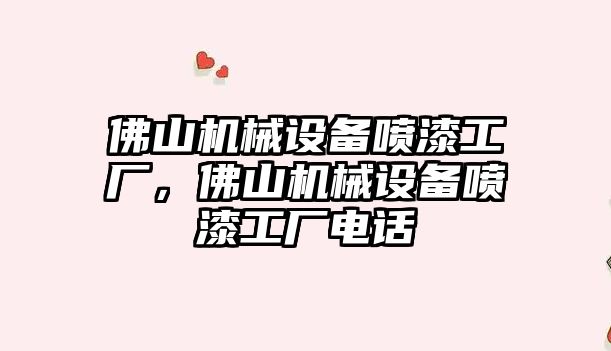 佛山机械设备喷漆工厂，佛山机械设备喷漆工厂电话